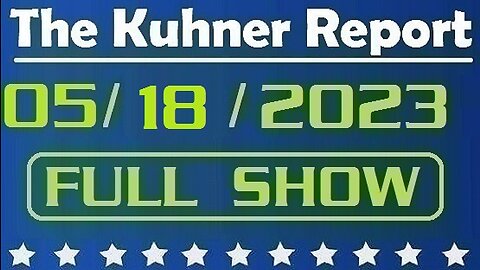 The Kuhner Report

05/ 18 / 2023

FULL SHOW